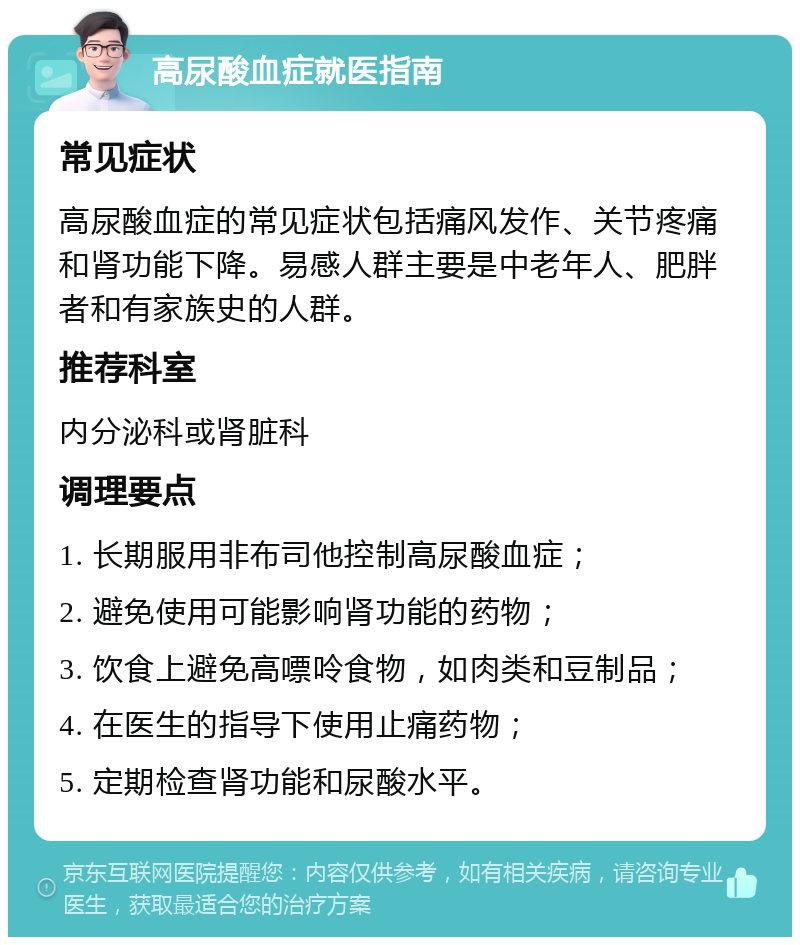 高尿酸血症就医指南

常见症状

高尿酸血症的常见症状包括痛风发作、关节疼痛和肾功能下降。易感人群主要是中老年人、肥胖者和有家族史的人群。

推荐科室

内分泌科或肾脏科

调理要点

1. 长期服用非布司他控制高尿酸血症；

2. 避免使用可能影响肾功能的药物；

3. 饮食上避免高嘌呤食物，如肉类和豆制品；

4. 在医生的指导下使用止痛药物；

5. 定期检查肾功能和尿酸水平。

京东互联网医院提醒您：内容仅供参考，如有相关疾病，请咨询专业医生，获取最适合您的治疗方案